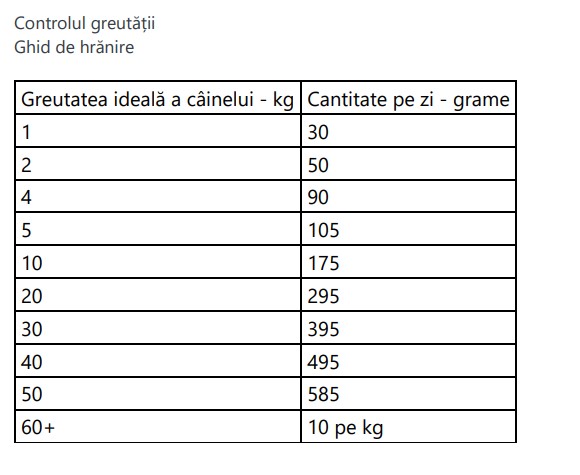 Controlul greutății
Ghid de hrănire

| Greutatea ideală a câinelui - kg | Cantitate pe zi - grame |
|---|---|
| 1 | 30 |
| 2 | 50 |
| 4 | 90 |
| 5 | 105 |
| 10 | 175 |
| 20 | 295 |
| 30 | 395 |
| 40 | 495 |
| 50 | 585 |
| 60+ | 10 pe kg |